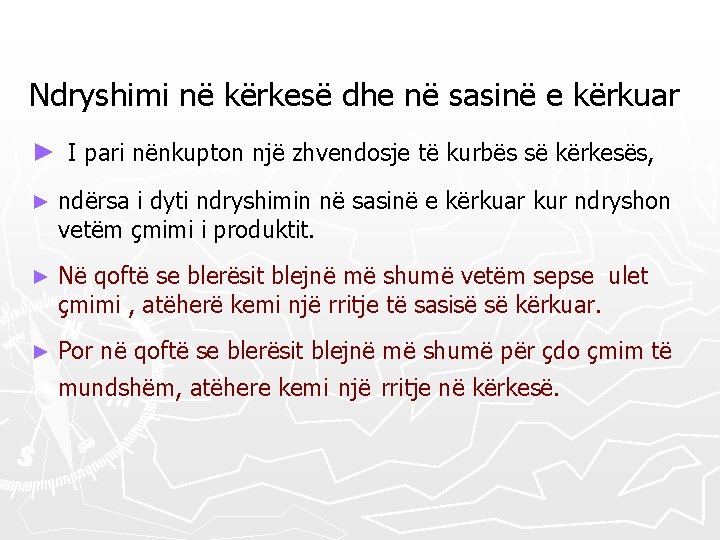 Ndryshimi në kërkesë dhe në sasinë e kërkuar

► I pari nënkupton një zhvendosje të kurbës së kërkesës,

► ndërsa i dyti ndryshimin në sasinë e kërkuar kur ndryshon vetëm çmimi i produktit.

► Në qoftë se blerësit blejnë më shumë vetëm sepse ulet çmimi , atëherë kemi një rritje të sasisë së kërkuar.

► Por në qoftë se blerësit blejnë më shumë për çdo çmim të mundshëm, atëhere kemi një rritje në kërkesë.